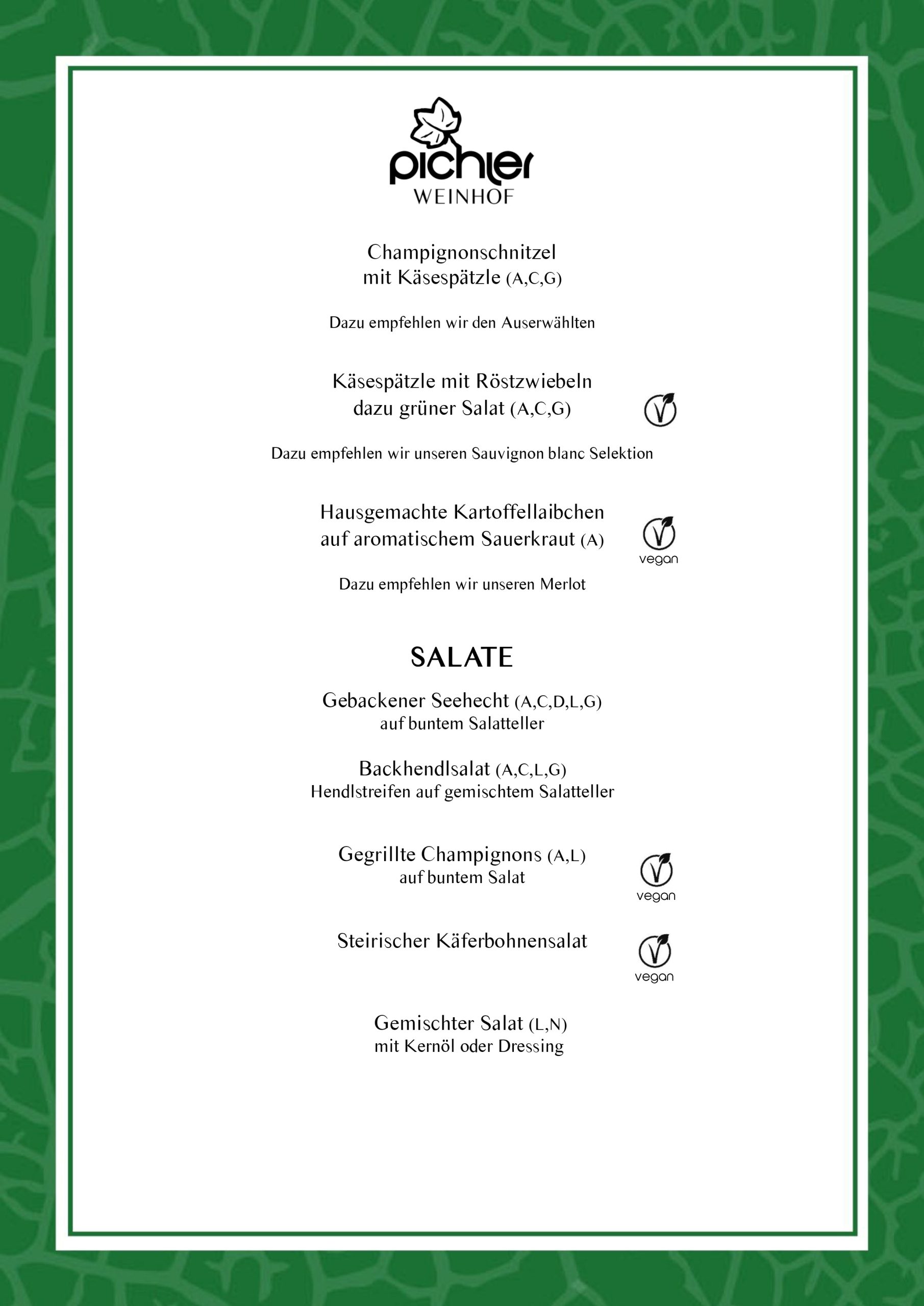 pichler
WEINHOF

Champignonschnitzel
mit Käsespätzle (A,C,G)

Dazu empfehlen wir den Auserwählten

Käsespätzle mit Röstzwiebeln
dazu grüner Salat (A,C,G)

Dazu empfehlen wir unseren Sauvignon blanc Selektion

Hausgemachte Kartoffellaibchen
auf aromatischem Sauerkraut (A)

vegan

Dazu empfehlen wir unseren Merlot

SALATE

Gebackener Seehecht (A,C,D,L,G)
auf buntem Salatteller

Backhendlsalat (A,C,L,G)
Hendlstreifen auf gemischtem Salatteller

Gegrillte Champignons (A,L)
auf buntem Salat

vegan

Steirischer Käferbohnensalat

vegan

Gemischter Salat (L,N)
mit Kernöl oder Dressing